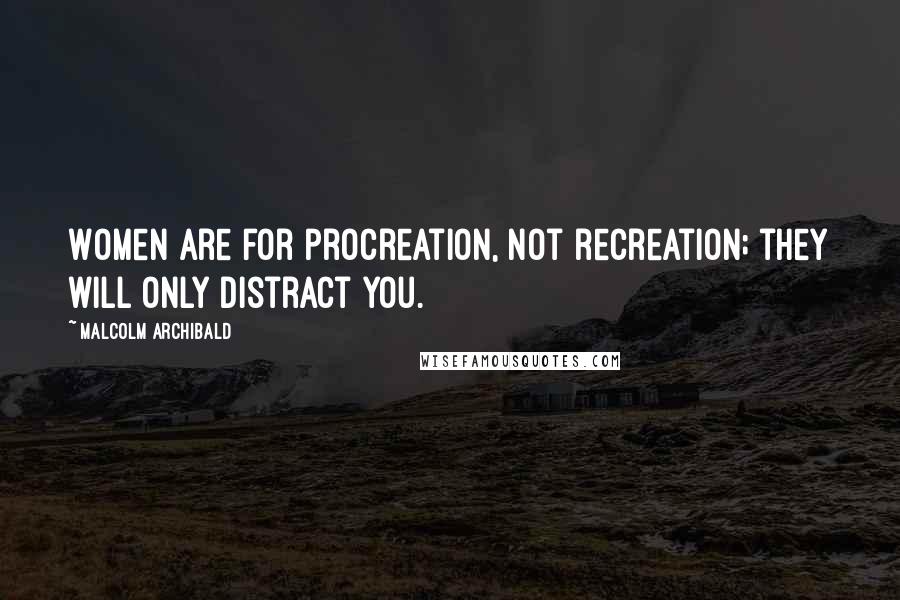 WOMEN ARE FOR PROCREATION, NOT RECREATION; THEY WILL ONLY DISTRACT YOU.

~ MALCOLM ARCHIBALD

WISEFAMOUSQUOTES.COM